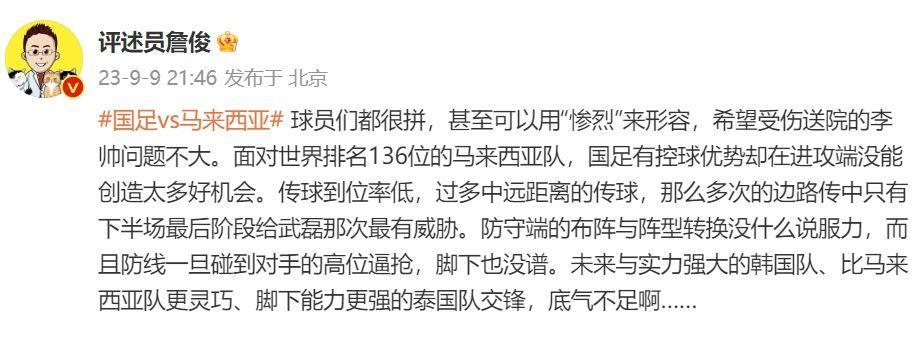 评述员詹俊

23-9-9 21:46 发布于 北京

#国足vs马来西亚# 球员们都很拼，甚至可以用“惨烈”来形容，希望受伤送院的李帅问题不大。面对世界排名136位的马来西亚队，国足有控球优势却在进攻端没能创造太多好机会。传球到位率低，过多中远距离的传球，那么多次的边路传中只有下半场最后阶段给武磊那次最有威胁。防守端的布阵与阵型转换没什么说服力，而且防线一旦碰到对手的高位逼抢，脚下也没谱。未来与实力强大的韩国队、比马来西亚队更灵巧、脚下能力更强的泰国队交锋，底气不足啊......